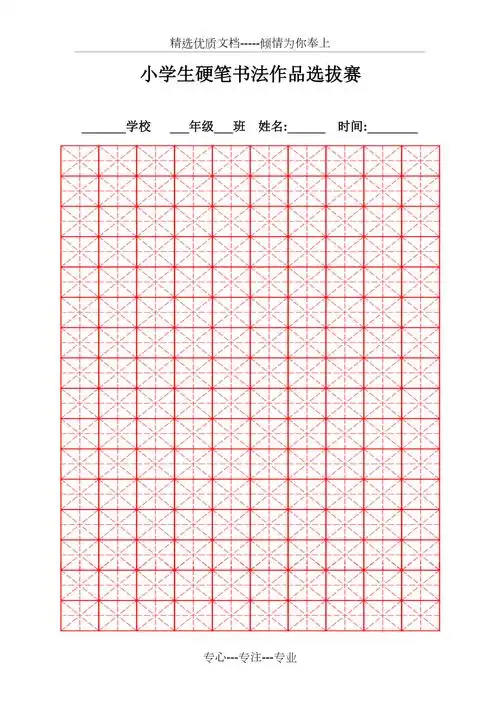 精选优质文档-----倾情为你奉上

小学生硬笔书法作品选拔赛

_______学校　___年级___班　姓名:______　时间:________

专心---专注---专业